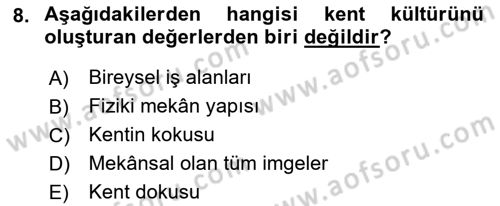 8. Aşağıdakilerden hangisi kent kültürünü oluşturan değerlerden biri değildir?

A) Bireysel iş alanları
B) Fiziki mekân yapısı
C) Kentin kokusu
D) Mekânsal olan tüm imgeler
E) Kent dokusu

www.aofsoru.com
www.aofsoru.com
www.aofsoru.com